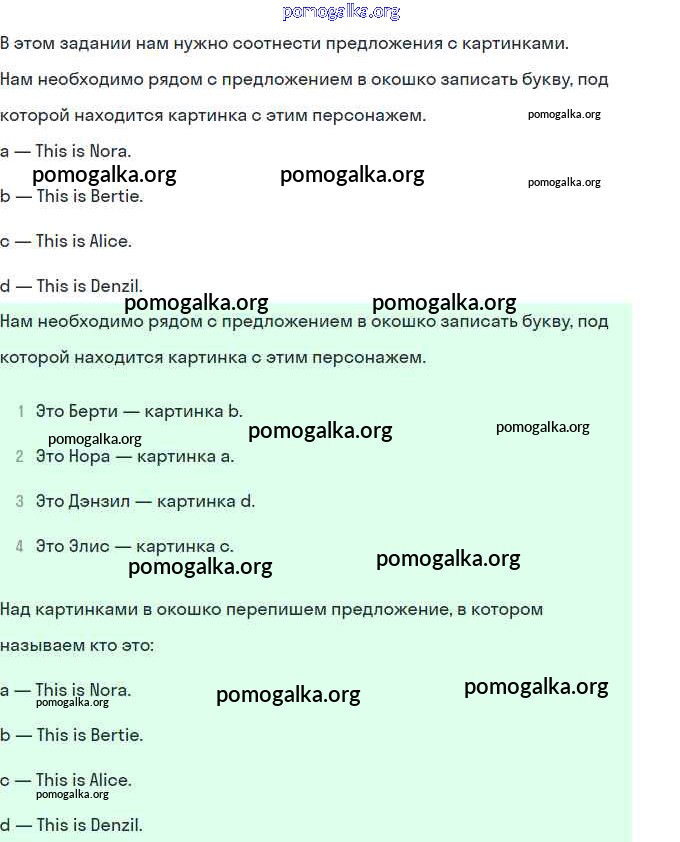 pomogalka.org

В этом задании нам нужно соотнести предложения с картинками.

Нам необходимо рядом с предложением в окошко записать букву, под которой находится картинка с этим персонажем.

pomogalka.org

a — This is Nora.

pomogalka.org pomogalka.org pomogalka.org

b — This is Bertie.

c — This is Alice.

d — This is Denzil.

pomogalka.org pomogalka.org

Нам необходимо рядом с предложением в окошко записать букву, под которой находится картинка с этим персонажем.

1 Это Берти — картинка b.

pomogalka.org pomogalka.org pomogalka.org

2 Это Нора — картинка a.

3 Это Дэнзил — картинка d.

4 Это Элис — картинка c.

pomogalka.org pomogalka.org

Над картинками в окошко перепишем предложение, в котором называем кто это:

a — This is Nora.

pomogalka.org pomogalka.org pomogalka.org

b — This is Bertie.

c — This is Alice.

pomogalka.org

d — This is Denzil.